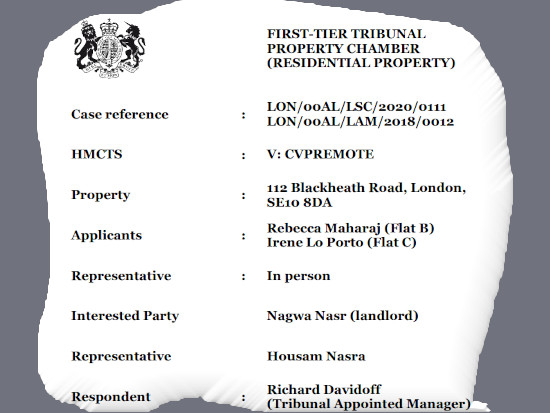 FIRST-TIER TRIBUNAL
PROPERTY CHAMBER
(RESIDENTIAL PROPERTY)

| | | |
|---|---|---|
| Case reference | : | LON/00AL/LSC/2020/0111 LON/00AL/LAM/2018/0012 |
| HMCTS | : | V: CVPREMOTE |
| Property | : | 112 Blackheath Road, London, SE10 8DA |
| Applicants | : | Rebecca Maharaj (Flat B) Irene Lo Porto (Flat C) |
| Representative | : | In person |
| Interested Party | | Nagwa Nasr (landlord) |
| Representative | | Housam Nasra |
| Respondent | : | Richard Davidoff (Tribunal Appointed Manager) |